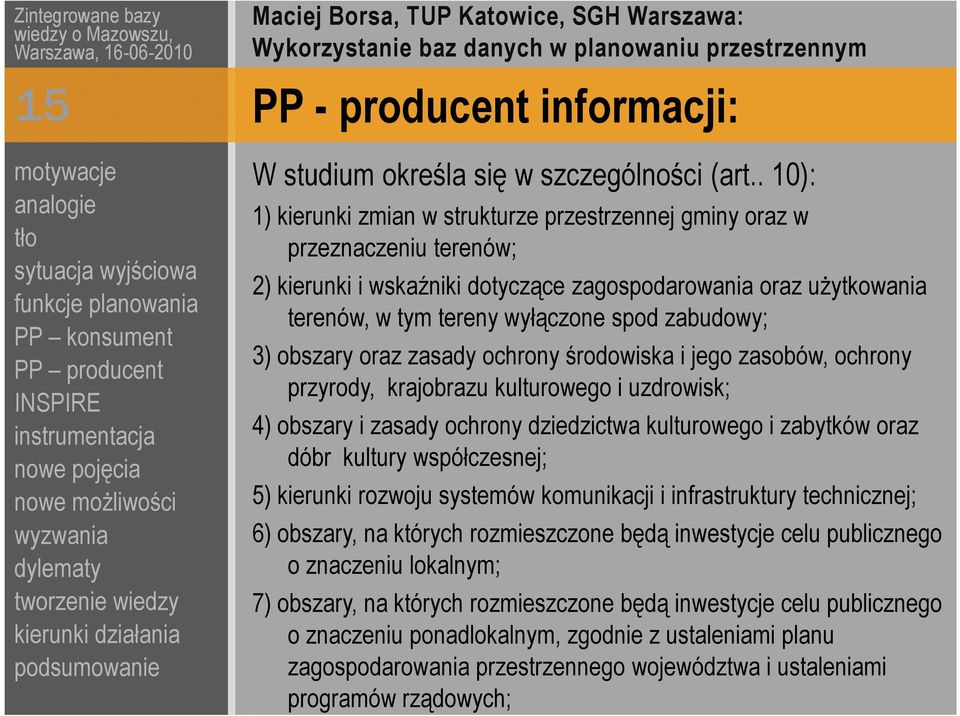 Zintegrowane bazy wiedzy o Mazowszu, Warszawa, 16-06-2010

15

motywacje
analogie
tło
sytuacja wyjściowa
funkcje planowania
PP – konsument
PP – producent
INSPIRE
instrumentacja
nowe pojęcia
nowe możliwości
wyzwania
dylematy
tworzenie wiedzy
kierunki działania
podsumowanie

Maciej Borsa, TUP Katowice, SGH Warszawa:
Wykorzystanie baz danych w planowaniu przestrzennym

PP - producent informacji:

W studium określa się w szczególności (art.. 10):

1) kierunki zmian w strukturze przestrzennej gminy oraz w przeznaczeniu terenów;

2) kierunki i wskaźniki dotyczące zagospodarowania oraz użytkowania terenów, w tym tereny wyłączone spod zabudowy;

3) obszary oraz zasady ochrony środowiska i jego zasobów, ochrony przyrody, krajobrazu kulturowego i uzdrowisk;

4) obszary i zasady ochrony dziedzictwa kulturowego i zabytków oraz dóbr kultury współczesnej;

5) kierunki rozwoju systemów komunikacji i infrastruktury technicznej;

6) obszary, na których rozmieszczone będą inwestycje celu publicznego o znaczeniu lokalnym;

7) obszary, na których rozmieszczone będą inwestycje celu publicznego o znaczeniu ponadlokalnym, zgodnie z ustaleniami planu zagospodarowania przestrzennego województwa i ustaleniami programów rządowych;